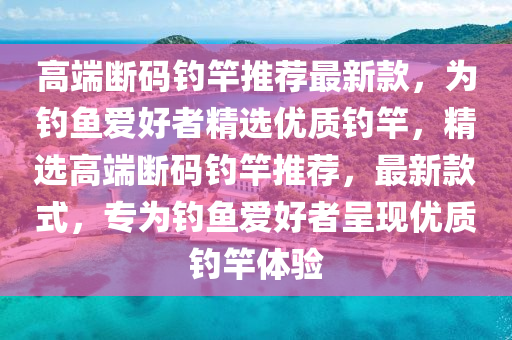 高端断码钓竿推荐最新款，为钓鱼爱好者精选优质钓竿，精选高端断码钓竿推荐，最新款式，专为钓鱼爱好者呈现优质钓竿体验